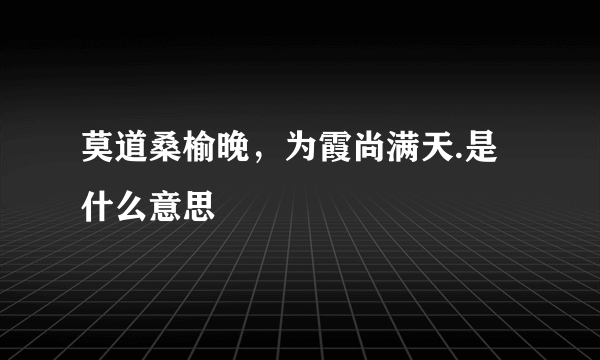 莫道桑榆晚，为霞尚满天.是什么意思